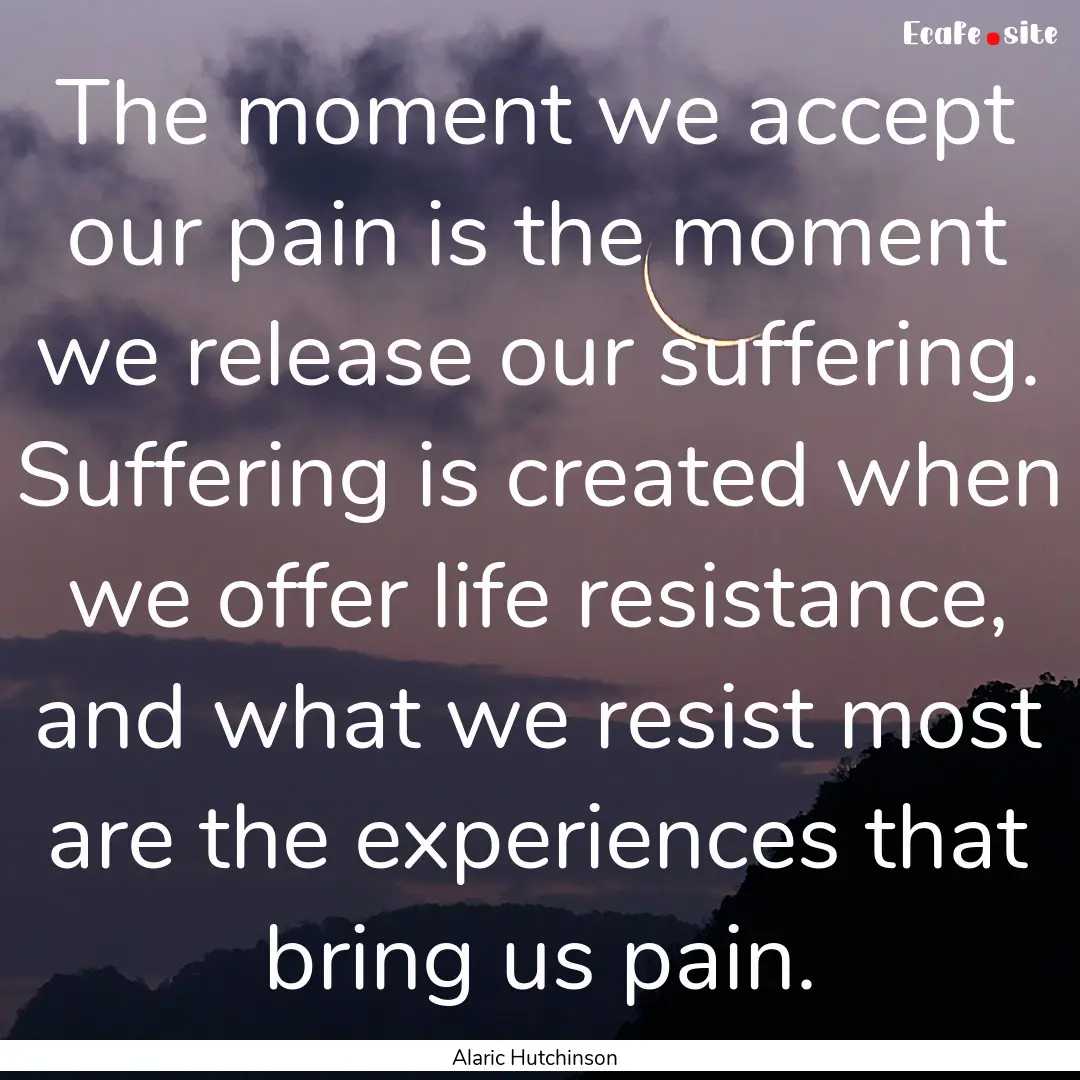 Ecafe.site

The moment we accept our pain is the moment we release our suffering. Suffering is created when we offer life resistance, and what we resist most are the experiences that bring us pain.

Alaric Hutchinson